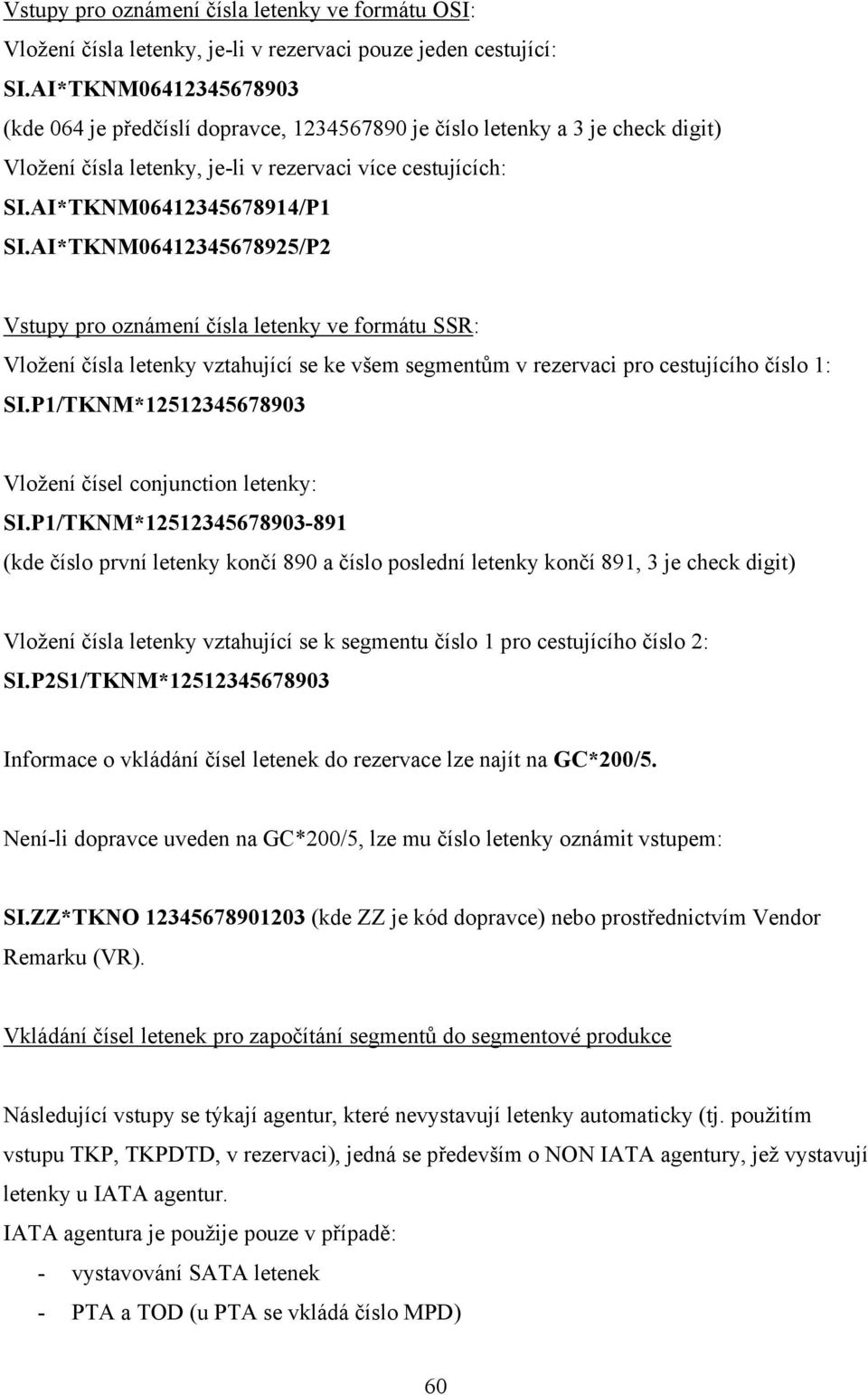 Vstupy pro oznámení čísla letenky ve formátu OSI:

Vložení čísla letenky, je-li v rezervaci pouze jeden cestující:

SI.AI*TKNM06412345678903

(kde 064 je předčíslí dopravce, 1234567890 je číslo letenky a 3 je check digit)

Vložení čísla letenky, je-li v rezervaci více cestujících:

SI.AI*TKNM06412345678914/P1

SI.AI*TKNM06412345678925/P2

Vstupy pro oznámení čísla letenky ve formátu SSR:

Vložení čísla letenky vztahující se ke všem segmentům v rezervaci pro cestujícího číslo 1:

SI.P1/TKNM*12512345678903

Vložení čísel conjunction letenky:

SI.P1/TKNM*12512345678903-891

(kde číslo první letenky končí 890 a číslo poslední letenky končí 891, 3 je check digit)

Vložení čísla letenky vztahující se k segmentu číslo 1 pro cestujícího číslo 2:

SI.P2S1/TKNM*12512345678903

Informace o vkládání čísel letenek do rezervace lze najít na GC*200/5.

Není-li dopravce uveden na GC*200/5, lze mu číslo letenky oznámit vstupem:

SI.ZZ*TKNO 12345678901203 (kde ZZ je kód dopravce) nebo prostřednictvím Vendor Remarku (VR).

Vkládání čísel letenek pro započítání segmentů do segmentové produkce

Následující vstupy se týkají agentur, které nevystavují letenky automaticky (tj. použitím vstupu TKP, TKPDTD, v rezervaci), jedná se především o NON IATA agentury, jež vystavují letenky u IATA agentur.

IATA agentura je použije pouze v případě:

- vystavování SATA letenek

- PTA a TOD (u PTA se vkládá číslo MPD)

60